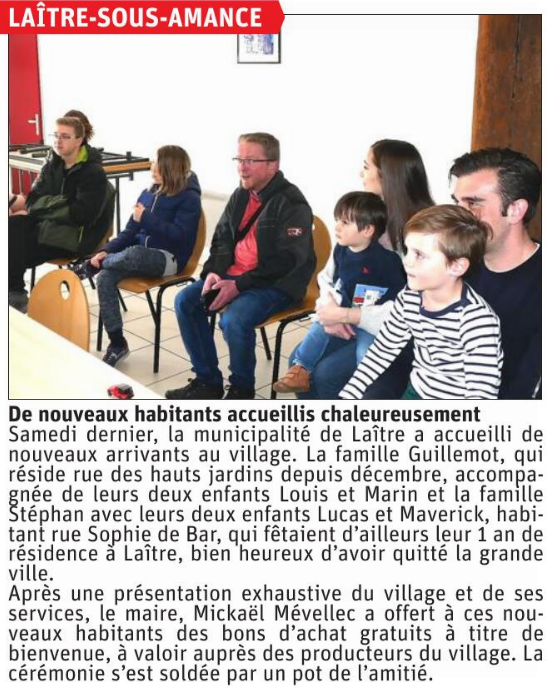 LAÎTRE-SOUS-AMANCE

De nouveaux habitants accueillis chaleureusement
Samedi dernier, la municipalité de Laître a accueilli de nouveaux arrivants au village. La famille Guillemot, qui réside rue des hauts jardins depuis décembre, accompagnée de leurs deux enfants Louis et Marin et la famille Stéphan avec leurs deux enfants Lucas et Maverick, habitant rue Sophie de Bar, qui fêtaient d'ailleurs leur 1 an de résidence à Laître, bien heureux d'avoir quitté la grande ville.
Après une présentation exhaustive du village et de ses services, le maire, Mickaël Mévellec a offert à ces nouveaux habitants des bons d'achat gratuits à titre de bienvenue, à valoir auprès des producteurs du village. La cérémonie s'est soldée par un pot de l'amitié.